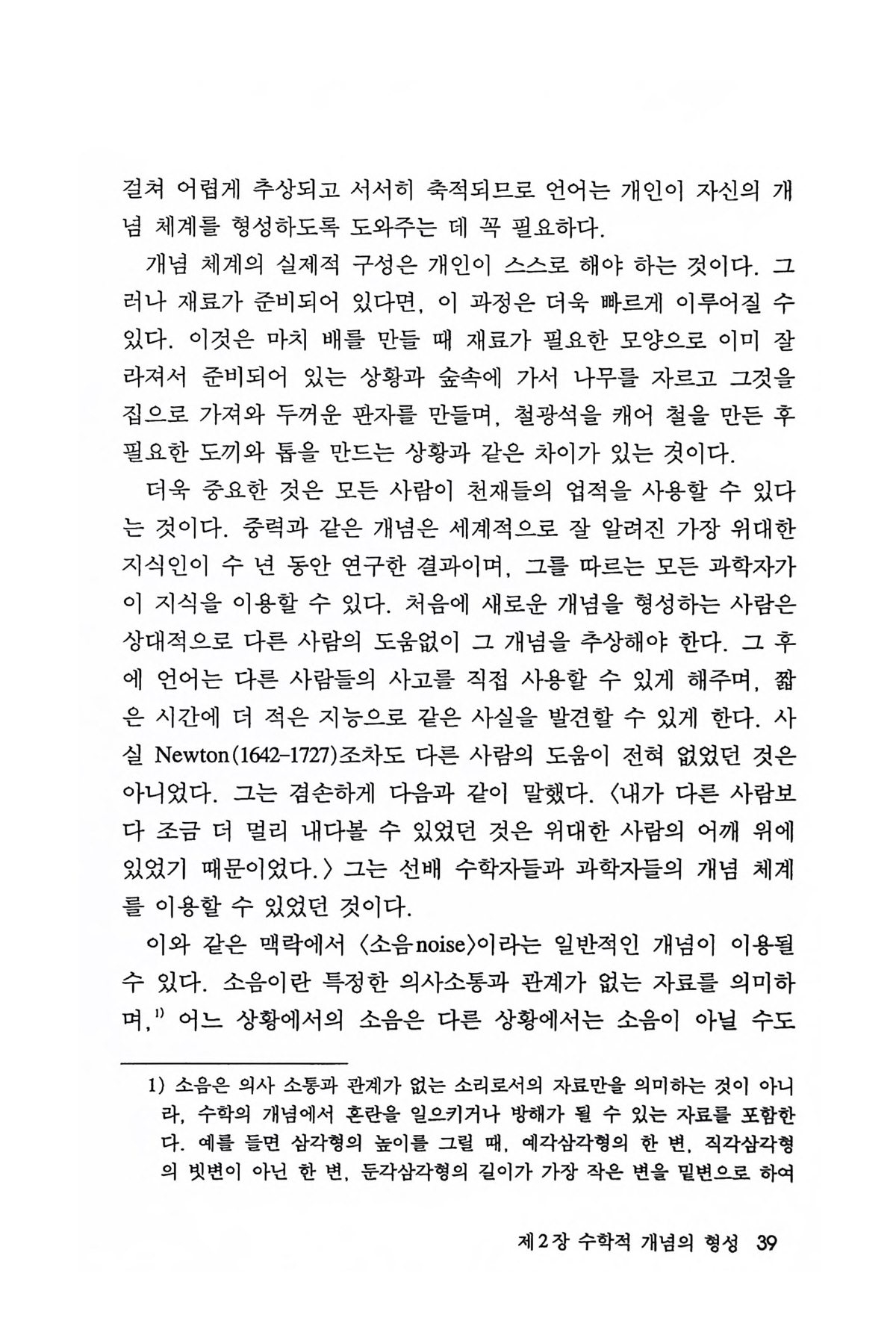 걸쳐 어렵게 추상되고 서서히 축적되므로 언어는 개인이 자신의 개념 체계를 형성하도록 도와주는 데 꼭 필요하다.

개념 체계의 실제적 구성은 개인이 스스로 해야 하는 것이다. 그러나 재료가 준비되어 있다면, 이 과정은 더욱 빠르게 이루어질 수 있다. 이것은 마치 배를 만들 때 재료가 필요한 모양으로 이미 잘라져서 준비되어 있는 상황과 숲속에 가서 나무를 자르고 그것을 집으로 가져와 두꺼운 판자를 만들며, 철광석을 캐어 철을 만든 후 필요한 도끼와 톱을 만드는 상황과 같은 차이가 있는 것이다.

더욱 중요한 것은 모든 사람이 천재들의 업적을 사용할 수 있다는 것이다. 중력과 같은 개념은 세계적으로 잘 알려진 가장 위대한 지식인이 수 년 동안 연구한 결과이며, 그를 따르는 모든 과학자가 이 지식을 이용할 수 있다. 처음에 새로운 개념을 형성하는 사람은 상대적으로 다른 사람의 도움없이 그 개념을 추상해야 한다. 그 후에 언어는 다른 사람들의 사고를 직접 사용할 수 있게 해주며, 짧은 시간에 더 적은 지능으로 같은 사실을 발견할 수 있게 한다. 사실 Newton(1642-1727)조차도 다른 사람의 도움이 전혀 없었던 것은 아니었다. 그는 겸손하게 다음과 같이 말했다. 〈내가 다른 사람보다 조금 더 멀리 내다볼 수 있었던 것은 위대한 사람의 어깨 위에 있었기 때문이었다.〉 그는 선배 수학자들과 과학자들의 개념 체계를 이용할 수 있었던 것이다.

이와 같은 맥락에서 〈소음noise〉이라는 일반적인 개념이 이용될 수 있다. 소음이란 특정한 의사소통과 관계가 없는 자료를 의미하며,$^{1)}$ 어느 상황에서의 소음은 다른 상황에서는 소음이 아닐 수도

1) 소음은 의사 소통과 관계가 없는 소리로서의 자료만을 의미하는 것이 아니라, 수학의 개념에서 혼란을 일으키거나 방해가 될 수 있는 자료를 포함한다. 예를 들면 삼각형의 높이를 그릴 때, 예각삼각형의 한 변, 직각삼각형의 빗변이 아닌 한 변, 둔각삼각형의 길이가 가장 작은 변을 밑변으로 하여

제2장 수학적 개념의 형성 39